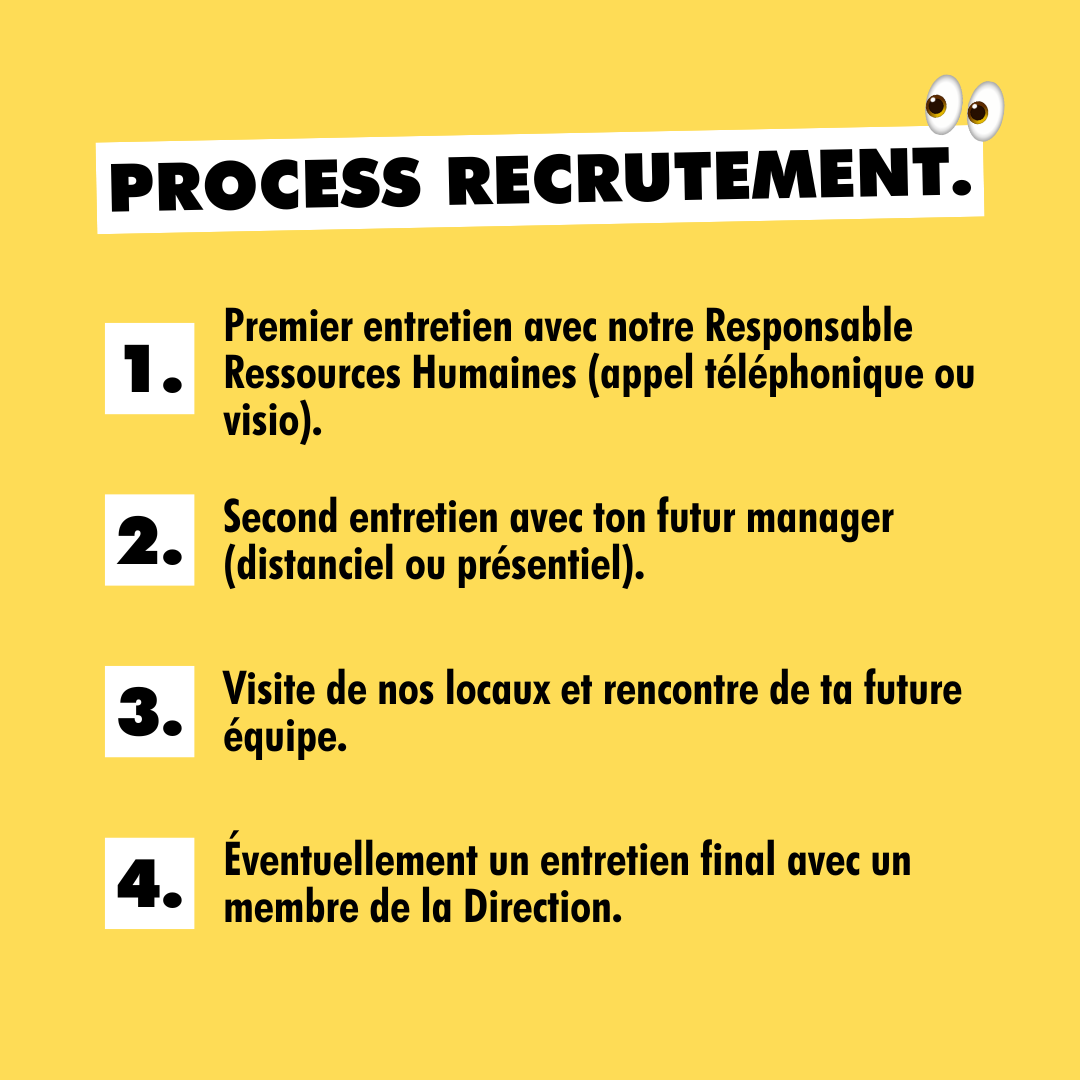 PROCESS RECRUTEMENT.

1. Premier entretien avec notre Responsable Ressources Humaines (appel téléphonique ou visio).

2. Second entretien avec ton futur manager (distanciel ou présentiel).

3. Visite de nos locaux et rencontre de ta future équipe.

4. Éventuellement un entretien final avec un membre de la Direction.